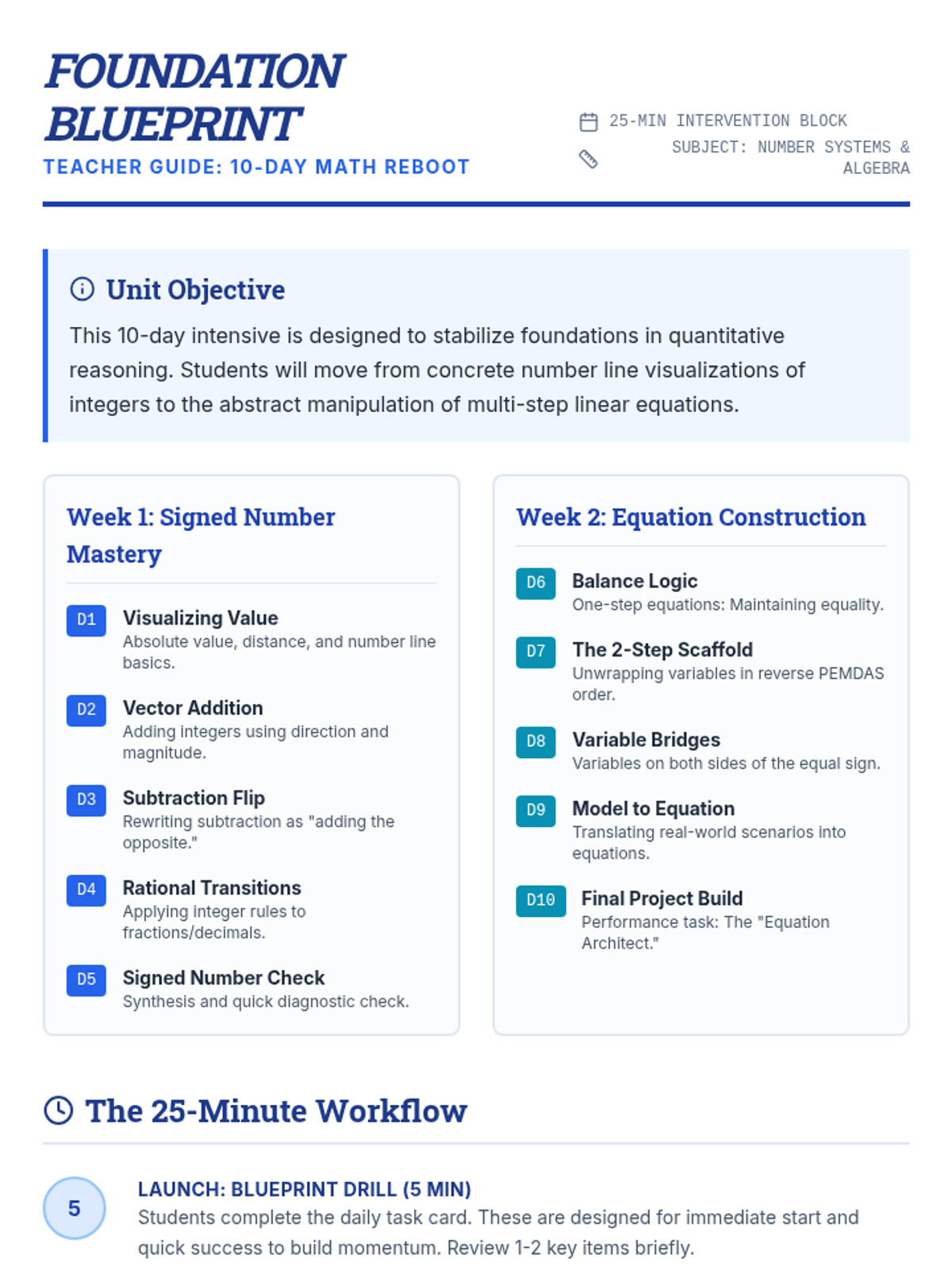 FOUNDATION BLUEPRINT

TEACHER GUIDE: 10-DAY MATH REBOOT

25-MIN INTERVENTION BLOCK

SUBJECT: NUMBER SYSTEMS & ALGEBRA

Unit Objective

This 10-day intensive is designed to stabilize foundations in quantitative reasoning. Students will move from concrete number line visualizations of integers to the abstract manipulation of multi-step linear equations.

Week 1: Signed Number Mastery

D1 Visualizing Value
Absolute value, distance, and number line basics.

D2 Vector Addition
Adding integers using direction and magnitude.

D3 Subtraction Flip
Rewriting subtraction as "adding the opposite."

D4 Rational Transitions
Applying integer rules to fractions/decimals.

D5 Signed Number Check
Synthesis and quick diagnostic check.

Week 2: Equation Construction

D6 Balance Logic
One-step equations: Maintaining equality.

D7 The 2-Step Scaffold
Unwrapping variables in reverse PEMDAS order.

D8 Variable Bridges
Variables on both sides of the equal sign.

D9 Model to Equation
Translating real-world scenarios into equations.

D10 Final Project Build
Performance task: The "Equation Architect."

The 25-Minute Workflow

5

LAUNCH: BLUEPRINT DRILL (5 MIN)
Students complete the daily task card. These are designed for immediate start and quick success to build momentum. Review 1-2 key items briefly.